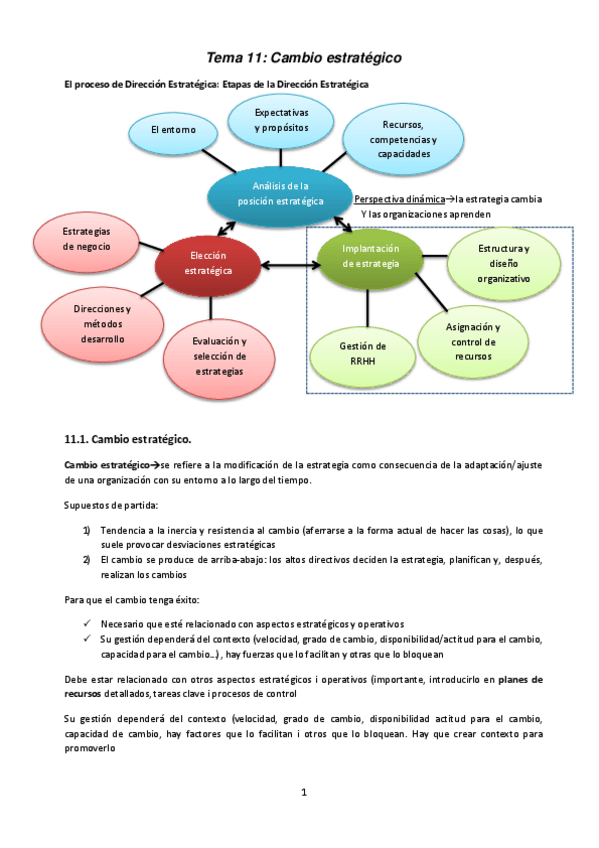 Tema 11: Cambio estratégico

El proceso de Dirección Estratégica: Etapas de la Dirección Estratégica

El entorno

Expectativas y propósitos

Recursos, competencias y capacidades

Análisis de la posición estratégica

Perspectiva dinámica→la estrategia cambia Y las organizaciones aprenden

Estrategias de negocio

Elección estratégica

Implantación de estrategia

Estructura y diseño organizativo

Direcciones y métodos desarrollo

Evaluación y selección de estrategias

Gestión de RRHH

Asignación y control de recursos

11.1. Cambio estratégico.

Cambio estratégico→se refiere a la modificación de la estrategia como consecuencia de la adaptación/ajuste de una organización con su entorno a lo largo del tiempo.

Supuestos de partida:

1) Tendencia a la inercia y resistencia al cambio (aferrarse a la forma actual de hacer las cosas), lo que suele provocar desviaciones estratégicas
2) El cambio se produce de arriba-abajo: los altos directivos deciden la estrategia, planifican y, después, realizan los cambios

Para que el cambio tenga éxito:

✓ Necesario que esté relacionado con aspectos estratégicos y operativos
✓ Su gestión dependerá del contexto (velocidad, grado de cambio, disponibilidad/actitud para el cambio, capacidad para el cambio...), hay fuerzas que lo facilitan y otras que lo bloquean

Debe estar relacionado con otros aspectos estratégicos i operativos (importante, introducirlo en planes de recursos detallados, tareas clave i procesos de control

Su gestión dependerá del contexto (velocidad, grado de cambio, disponibilidad actitud para el cambio, capacidad de cambio, hay factores que lo facilitan i otros que lo bloquean. Hay que crear contexto para promoverlo

1